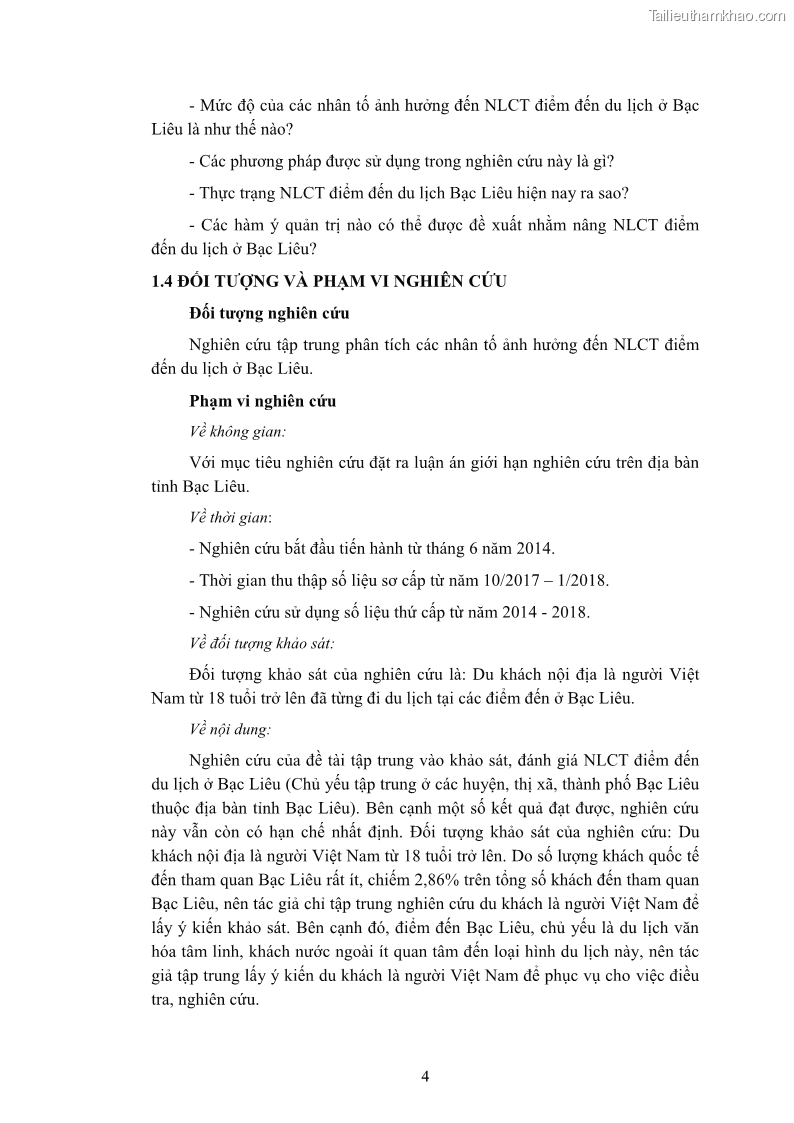 Tailieuthamkhao.com

- Mức độ của các nhân tố ảnh hưởng đến NLCT điểm đến du lịch ở Bạc Liêu là như thế nào?

- Các phương pháp được sử dụng trong nghiên cứu này là gì?

- Thực trạng NLCT điểm đến du lịch Bạc Liêu hiện nay ra sao?

- Các hàm ý quản trị nào có thể được đề xuất nhằm nâng NLCT điểm đến du lịch ở Bạc Liêu?

1.4 ĐỐI TƯỢNG VÀ PHẠM VI NGHIÊN CỨU

Đối tượng nghiên cứu

Nghiên cứu tập trung phân tích các nhân tố ảnh hưởng đến NLCT điểm đến du lịch ở Bạc Liêu.

Phạm vi nghiên cứu

Về không gian:

Với mục tiêu nghiên cứu đặt ra luận án giới hạn nghiên cứu trên địa bàn tỉnh Bạc Liêu.

Về thời gian:

- Nghiên cứu bắt đầu tiến hành từ tháng 6 năm 2014.

- Thời gian thu thập số liệu sơ cấp từ năm 10/2017 – 1/2018.

- Nghiên cứu sử dụng số liệu thứ cấp từ năm 2014 - 2018.

Về đối tượng khảo sát:

Đối tượng khảo sát của nghiên cứu là: Du khách nội địa là người Việt Nam từ 18 tuổi trở lên đã từng đi du lịch tại các điểm đến ở Bạc Liêu.

Về nội dung:

Nghiên cứu của đề tài tập trung vào khảo sát, đánh giá NLCT điểm đến du lịch ở Bạc Liêu (Chủ yếu tập trung ở các huyện, thị xã, thành phố Bạc Liêu thuộc địa bàn tỉnh Bạc Liêu). Bên cạnh một số kết quả đạt được, nghiên cứu này vẫn còn có hạn chế nhất định. Đối tượng khảo sát của nghiên cứu: Du khách nội địa là người Việt Nam từ 18 tuổi trở lên. Do số lượng khách quốc tế đến tham quan Bạc Liêu rất ít, chiếm 2,86% trên tổng số khách đến tham quan Bạc Liêu, nên tác giả chỉ tập trung nghiên cứu du khách là người Việt Nam để lấy ý kiến khảo sát. Bên cạnh đó, điểm đến Bạc Liêu, chủ yếu là du lịch văn hóa tâm linh, khách nước ngoài ít quan tâm đến loại hình du lịch này, nên tác giả tập trung lấy ý kiến du khách là người Việt Nam để phục vụ cho việc điều tra, nghiên cứu.

4